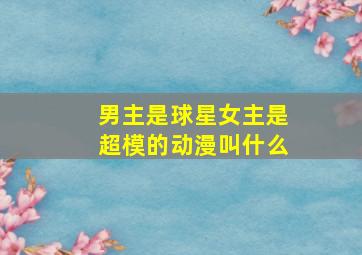 男主是球星女主是超模的动漫叫什么